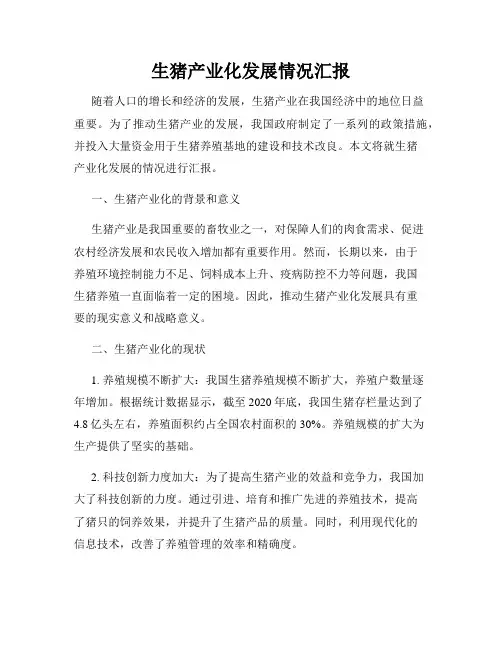 生猪产业化发展情况汇报

随着人口的增长和经济的发展，生猪产业在我国经济中的地位日益重要。为了推动生猪产业的发展，我国政府制定了一系列的政策措施，并投入大量资金用于生猪养殖基地的建设和技术改良。本文将就生猪产业化发展的情况进行汇报。

一、生猪产业化的背景和意义

生猪产业是我国重要的畜牧业之一，对保障人们的肉食需求、促进农村经济发展和农民收入增加都有重要作用。然而，长期以来，由于养殖环境控制能力不足、饲料成本上升、疫病防控不力等问题，我国生猪养殖一直面临着一定的困境。因此，推动生猪产业化发展具有重要的现实意义和战略意义。

二、生猪产业化的现状

1. 养殖规模不断扩大：我国生猪养殖规模不断扩大，养殖户数量逐年增加。根据统计数据显示，截至 2020 年底，我国生猪存栏量达到了 4.8 亿头左右，养殖面积约占全国农村面积的 30%。养殖规模的扩大为生产提供了坚实的基础。

2. 科技创新力度加大：为了提高生猪产业的效益和竞争力，我国加大了科技创新的力度。通过引进、培育和推广先进的养殖技术，提高了猪只的饲养效果，并提升了生猪产品的质量。同时，利用现代化的信息技术，改善了养殖管理的效率和精确度。